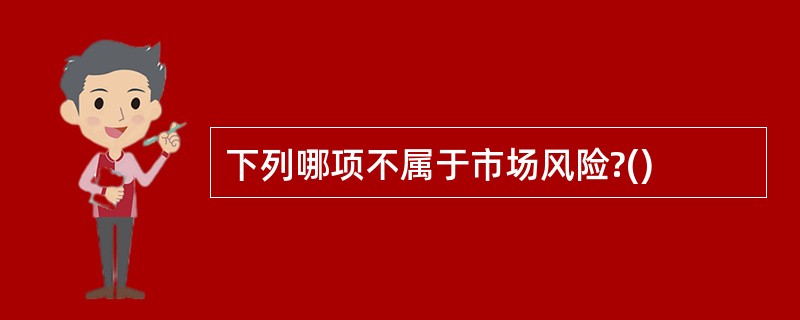 下列哪项不属于市场风险?()